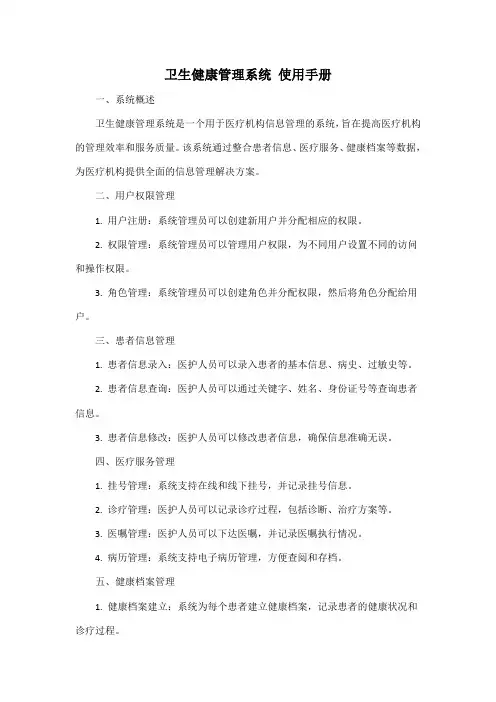 卫生健康管理系统 使用手册

一、系统概述

卫生健康管理系统是一个用于医疗机构信息管理的系统，旨在提高医疗机构的管理效率和服务质量。该系统通过整合患者信息、医疗服务、健康档案等数据，为医疗机构提供全面的信息管理解决方案。

二、用户权限管理

1. 用户注册：系统管理员可以创建新用户并分配相应的权限。

2. 权限管理：系统管理员可以管理用户权限，为不同用户设置不同的访问和操作权限。

3. 角色管理：系统管理员可以创建角色并分配权限，然后将角色分配给用户。

三、患者信息管理

1. 患者信息录入：医护人员可以录入患者的基本信息、病史、过敏史等。

2. 患者信息查询：医护人员可以通过关键字、姓名、身份证号等查询患者信息。

3. 患者信息修改：医护人员可以修改患者信息，确保信息准确无误。

四、医疗服务管理

1. 挂号管理：系统支持在线和线下挂号，并记录挂号信息。

2. 诊疗管理：医护人员可以记录诊疗过程，包括诊断、治疗方案等。

3. 医嘱管理：医护人员可以下达医嘱，并记录医嘱执行情况。

4. 病历管理：系统支持电子病历管理，方便查阅和存档。

五、健康档案管理

1. 健康档案建立：系统为每个患者建立健康档案，记录患者的健康状况和诊疗过程。